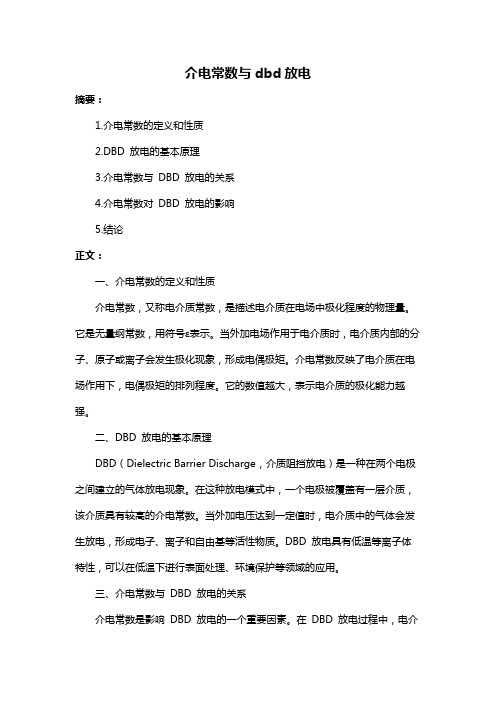 介电常数与 dbd 放电

摘要：

1.介电常数的定义和性质

2.DBD 放电的基本原理

3.介电常数与 DBD 放电的关系

4.介电常数对 DBD 放电的影响

5.结论

正文：

一、介电常数的定义和性质

介电常数，又称电介质常数，是描述电介质在电场中极化程度的物理量。它是无量纲常数，用符号ε表示。当外加电场作用于电介质时，电介质内部的分子、原子或离子会发生极化现象，形成电偶极矩。介电常数反映了电介质在电场作用下，电偶极矩的排列程度。它的数值越大，表示电介质的极化能力越强。

二、DBD 放电的基本原理

DBD（Dielectric Barrier Discharge，介质阻挡放电）是一种在两个电极之间建立的气体放电现象。在这种放电模式中，一个电极被覆盖有一层介质，该介质具有较高的介电常数。当外加电压达到一定值时，电介质中的气体会发生放电，形成电子、离子和自由基等活性物质。DBD 放电具有低温等离子体特性，可以在低温下进行表面处理、环境保护等领域的应用。

三、介电常数与 DBD 放电的关系

介电常数是影响 DBD 放电的一个重要因素。在 DBD 放电过程中，电介